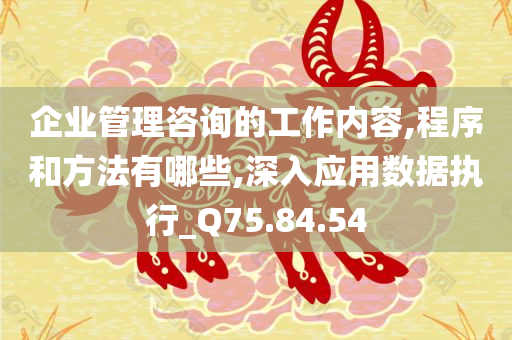 企业管理咨询的工作内容,程序和方法有哪些,深入应用数据执行_Q75.84.54